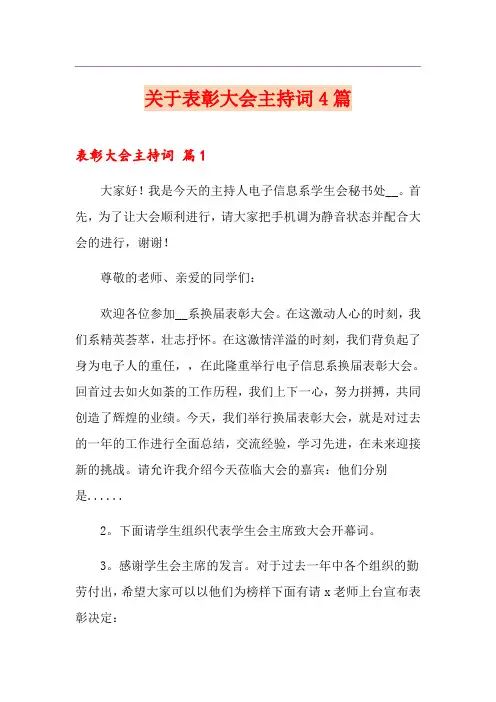 关于表彰大会主持词4篇

表彰大会主持词 篇1

大家好！我是今天的主持人电子信息系学生会秘书处__。首先，为了让大会顺利进行，请大家把手机调为静音状态并配合大会的进行，谢谢！

尊敬的老师、亲爱的同学们：

欢迎各位参加__系换届表彰大会。在这激动人心的时刻，我们系精英荟萃，壮志抒怀。在这激情洋溢的时刻，我们背负起了身为电子人的重任，，在此隆重举行电子信息系换届表彰大会。回首过去如火如荼的工作历程，我们上下一心，努力拼搏，共同创造了辉煌的业绩。今天，我们举行换届表彰大会，就是对过去的一年的工作进行全面总结，交流经验，学习先进，在未来迎接新的挑战。请允许我介绍今天莅临大会的嘉宾：他们分别是......

2。下面请学生组织代表学生会主席致大会开幕词。

3。感谢学生会主席的发言。对于过去一年中各个组织的勤劳付出，希望大家可以以他们为榜样下面有请x老师上台宣布表彰决定：